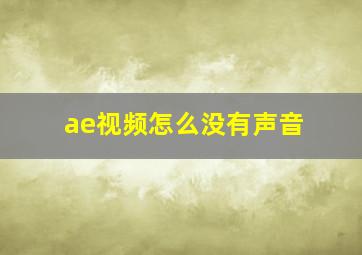 ae视频怎么没有声音